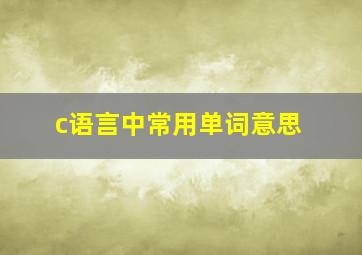 c语言中常用单词意思